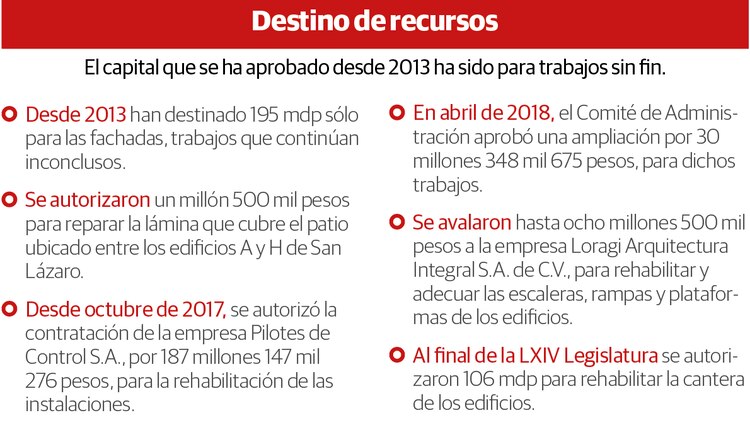 Destino de recursos

El capital que se ha aprobado desde 2013 ha sido para trabajos sin fin.

• Desde 2013 han destinado 195 mdp sólo para las fachadas, trabajos que continúan inconclusos.

• Se autorizaron un millón 500 mil pesos para reparar la lámina que cubre el patio ubicado entre los edificios A y H de San Lázaro.

• Desde octubre de 2017, se autorizó la contratación de la empresa Pilotes de Control S.A., por 187 millones 147 mil 276 pesos, para la rehabilitación de las instalaciones.

• En abril de 2018, el Comité de Administración aprobó una ampliación por 30 millones 348 mil 675 pesos, para dichos trabajos.

• Se avalaron hasta ocho millones 500 mil pesos a la empresa Loragi Arquitectura Integral S.A. de C.V., para rehabilitar y adecuar las escaleras, rampas y plataformas de los edificios.

• Al final de la LXIV Legislatura se autorizaron 106 mdp para rehabilitar la cantera de los edificios.